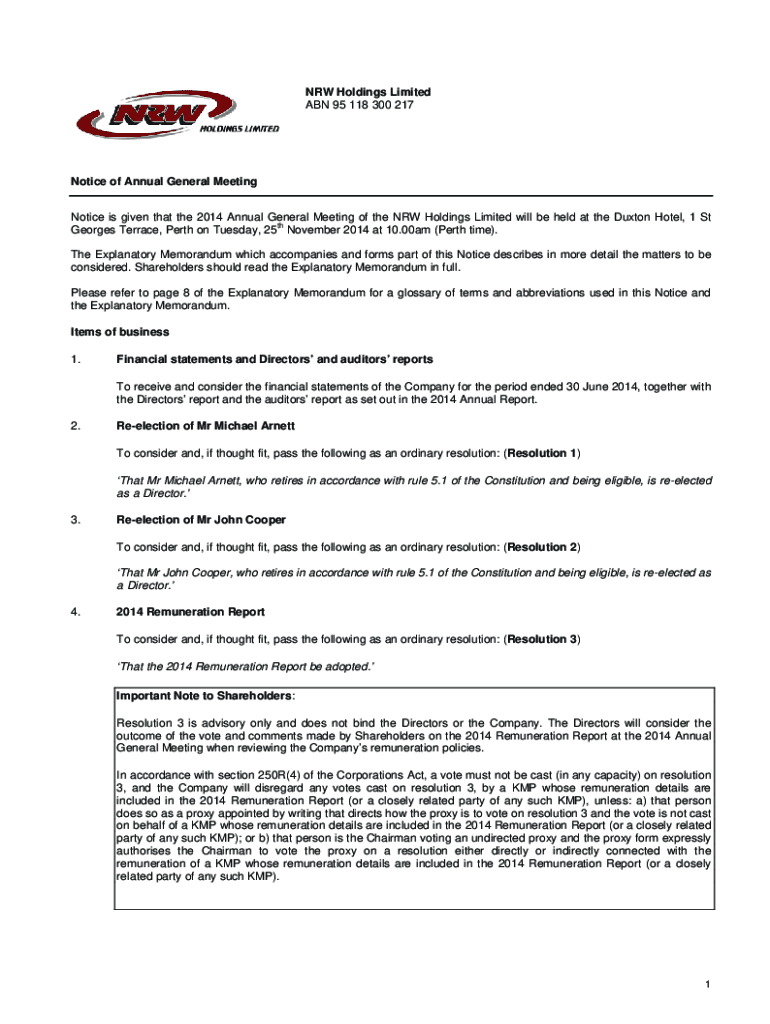 NRW
HOLDINGS LIMITED

NRW Holdings Limited
ABN 95 118 300 217

Notice of Annual General Meeting

Notice is given that the 2014 Annual General Meeting of the NRW Holdings Limited will be held at the Duxton Hotel, 1 St Georges Terrace, Perth on Tuesday, 25$^{th}$ November 2014 at 10.00am (Perth time).

The Explanatory Memorandum which accompanies and forms part of this Notice describes in more detail the matters to be considered. Shareholders should read the Explanatory Memorandum in full.

Please refer to page 8 of the Explanatory Memorandum for a glossary of terms and abbreviations used in this Notice and the Explanatory Memorandum.

Items of business

1. Financial statements and Directors' and auditors' reports

To receive and consider the financial statements of the Company for the period ended 30 June 2014, together with the Directors' report and the auditors' report as set out in the 2014 Annual Report.

2. Re-election of Mr Michael Arnett

To consider and, if thought fit, pass the following as an ordinary resolution: (Resolution 1)

'That Mr Michael Arnett, who retires in accordance with rule 5.1 of the Constitution and being eligible, is re-elected as a Director.'

3. Re-election of Mr John Cooper

To consider and, if thought fit, pass the following as an ordinary resolution: (Resolution 2)

'That Mr John Cooper, who retires in accordance with rule 5.1 of the Constitution and being eligible, is re-elected as a Director.'

4. 2014 Remuneration Report

To consider and, if thought fit, pass the following as an ordinary resolution: (Resolution 3)

'That the 2014 Remuneration Report be adopted.'

Important Note to Shareholders:

Resolution 3 is advisory only and does not bind the Directors or the Company. The Directors will consider the outcome of the vote and comments made by Shareholders on the 2014 Remuneration Report at the 2014 Annual General Meeting when reviewing the Company's remuneration policies.

In accordance with section 250R(4) of the Corporations Act, a vote must not be cast (in any capacity) on resolution 3, and the Company will disregard any votes cast on resolution 3, by a KMP whose remuneration details are included in the 2014 Remuneration Report (or a closely related party of any such KMP), unless: a) that person does so as a proxy appointed by writing that directs how the proxy is to vote on resolution 3 and the vote is not cast on behalf of a KMP whose remuneration details are included in the 2014 Remuneration Report (or a closely related party of any such KMP); or b) that person is the Chairman voting an undirected proxy and the proxy form expressly authorises the Chairman to vote the proxy on a resolution either directly or indirectly connected with the remuneration of a KMP whose remuneration details are included in the 2014 Remuneration Report (or a closely related party of any such KMP).

1